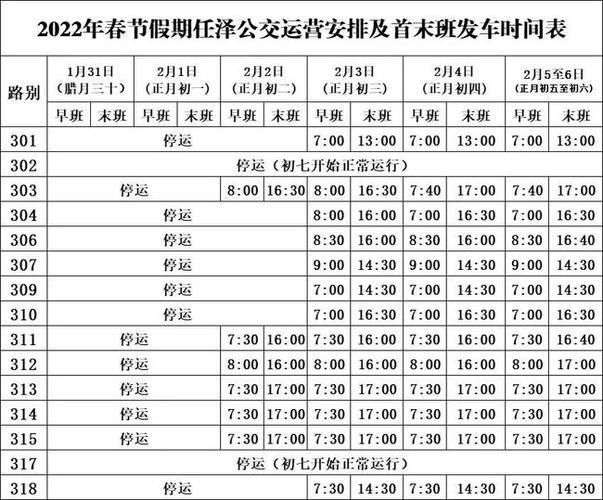 2022年春节假期任泽公交运营安排及首末班发车时间表

| 路别 | 1月31日（腊月三十）早班 | 1月31日（腊月三十）末班 | 2月1日（正月初一）早班 | 2月1日（正月初一）末班 | 2月2日（正月初二）早班 | 2月2日（正月初二）末班 | 2月3日（正月初三）早班 | 2月3日（正月初三）末班 | 2月4日（正月初四）早班 | 2月4日（正月初四）末班 | 2月5至6日（正月初五至初六）早班 | 2月5至6日（正月初五至初六）末班 |
|---|---|---|---|---|---|---|---|---|---|---|---|---|
| 301 | 停运 | | | | | | 7:00 | 13:00 | 7:00 | 13:00 | 7:00 | 13:00 |
| 302 | 停运（初七开始正常运行） | | | | | | | | | | | |
| 303 | 停运 | | | | 8:00 | 16:30 | 8:00 | 16:30 | 7:40 | 17:00 | 7:40 | 17:00 |
| 304 | 停运 | | | | | | 8:00 | 16:00 | 7:00 | 16:30 | 7:00 | 16:30 |
| 306 | 停运 | | | | | | 8:30 | 16:00 | 8:30 | 16:00 | 8:30 | 16:40 |
| 307 | 停运 | | | | | | 9:00 | 14:30 | 9:00 | 14:30 | 9:00 | 14:30 |
| 309 | 停运 | | | | | | 7:00 | 14:30 | 7:00 | 14:30 | 7:00 | 14:30 |
| 310 | 停运 | | | | | | 7:00 | 16:30 | 7:00 | 16:30 | 7:00 | 16:30 |
| 311 | 停运 | | | | 7:30 | 16:00 | 7:30 | 16:00 | 7:30 | 16:00 | 7:30 | 16:40 |
| 312 | 停运 | | | | 8:00 | 16:00 | 8:00 | 16:00 | 8:00 | 16:00 | 8:00 | 17:00 |
| 313 | 停运 | | | | 7:30 | 17:00 | 7:30 | 17:00 | 7:30 | 17:00 | 7:30 | 17:00 |
| 314 | 停运 | | | | 7:30 | 17:00 | 7:30 | 17:00 | 7:30 | 17:00 | 7:30 | 17:00 |
| 315 | 停运 | | | | 7:30 | 17:00 | 7:30 | 17:00 | 7:30 | 17:00 | 7:30 | 17:00 |
| 317 | 停运（初七开始正常运行） | | | | | | | | | | | |
| 318 | 停运 | | | | | | 7:30 | 14:30 | 7:30 | 14:30 | 7:30 | 14:30 |